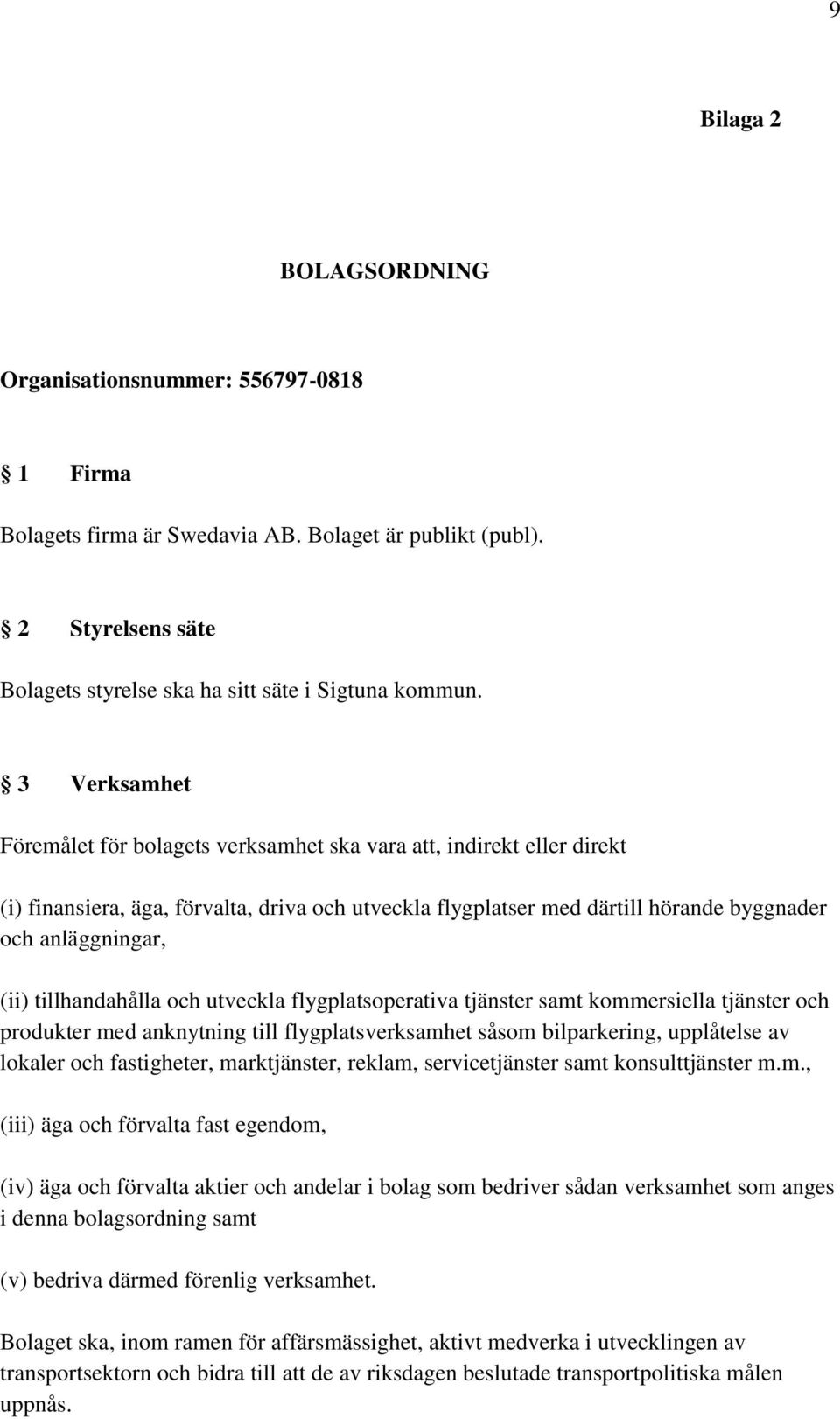 9

Bilaga 2

BOLAGSORDNING

Organisationsnummer: 556797-0818

§ 1 Firma

Bolagets firma är Swedavia AB. Bolaget är publikt (publ).

§ 2 Styrelsens säte

Bolagets styrelse ska ha sitt säte i Sigtuna kommun.

§ 3 Verksamhet

Föremålet för bolagets verksamhet ska vara att, indirekt eller direkt

(i) finansiera, äga, förvalta, driva och utveckla flygplatser med därtill hörande byggnader och anläggningar,

(ii) tillhandahålla och utveckla flygplatsoperativa tjänster samt kommersiella tjänster och produkter med anknytning till flygplatsverksamhet såsom bilparkering, upplåtelse av lokaler och fastigheter, marktjänster, reklam, servicetjänster samt konsulttjänster m.m.,

(iii) äga och förvalta fast egendom,

(iv) äga och förvalta aktier och andelar i bolag som bedriver sådan verksamhet som anges i denna bolagsordning samt

(v) bedriva därmed förenlig verksamhet.

Bolaget ska, inom ramen för affärsmässighet, aktivt medverka i utvecklingen av transportsektorn och bidra till att de av riksdagen beslutade transportpolitiska målen uppnås.